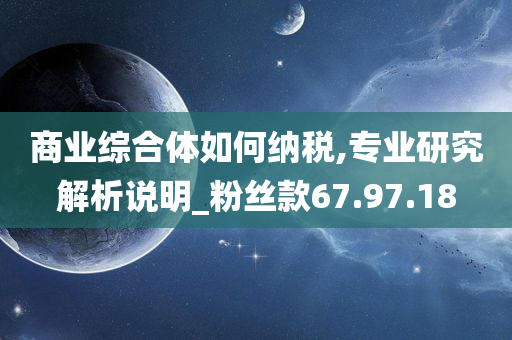 商业综合体如何纳税,专业研究解析说明_粉丝款67.97.18